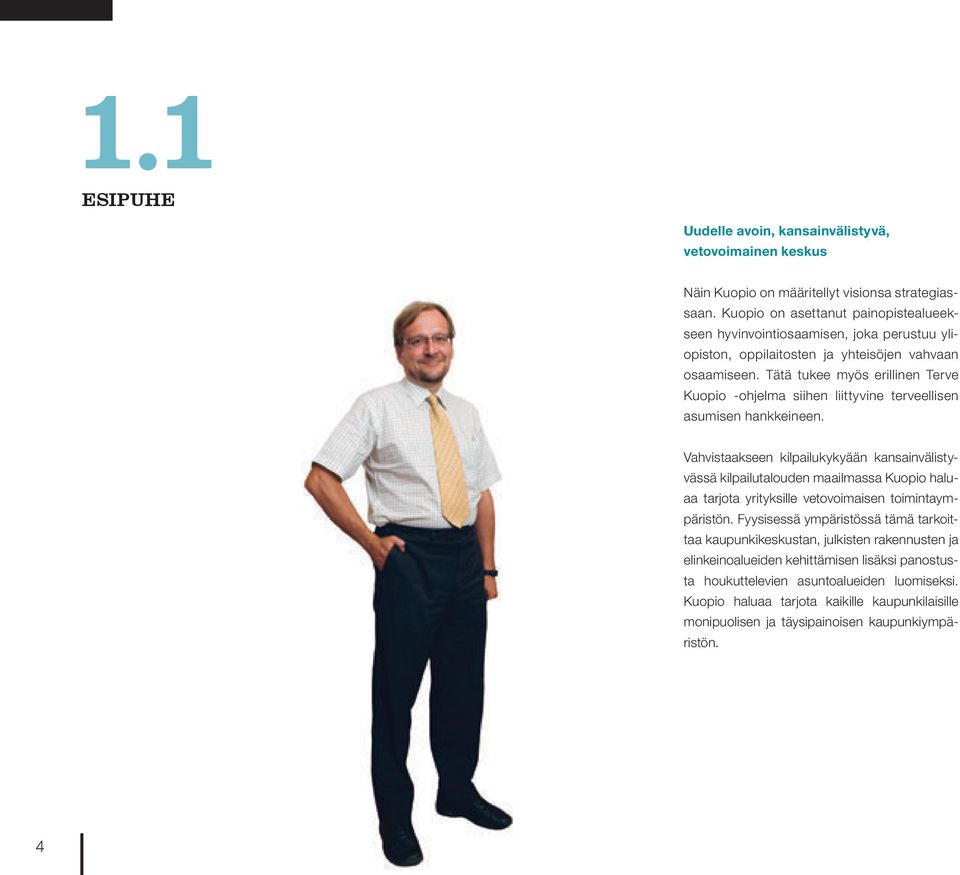 1.1

ESIPUHE

Uudelle avoin, kansainvälistyvä, vetovoimainen keskus

Näin Kuopio on määritellyt visionsa strategiassaan. Kuopio on asettanut painopistealueekseen hyvinvointiosaamisen, joka perustuu yliopiston, oppilaitosten ja yhteisöjen vahvaan osaamiseen. Tätä tukee myös erillinen Terve Kuopio -ohjelma siihen liittyvine terveellisen asumisen hankkeineen.

Vahvistaakseen kilpailukykyään kansainvälistyvässä kilpailutalouden maailmassa Kuopio haluaa tarjota yrityksille vetovoimaisen toimintaympäristön. Fyysisessä ympäristössä tämä tarkoittaa kaupunkikeskustan, julkisten rakennusten ja elinkeinoalueiden kehittämisen lisäksi panostusta houkuttelevien asuntoalueiden luomiseksi. Kuopio haluaa tarjota kaikille kaupunkilaisille monipuolisen ja täysipainoisen kaupunkiympäristön.

4